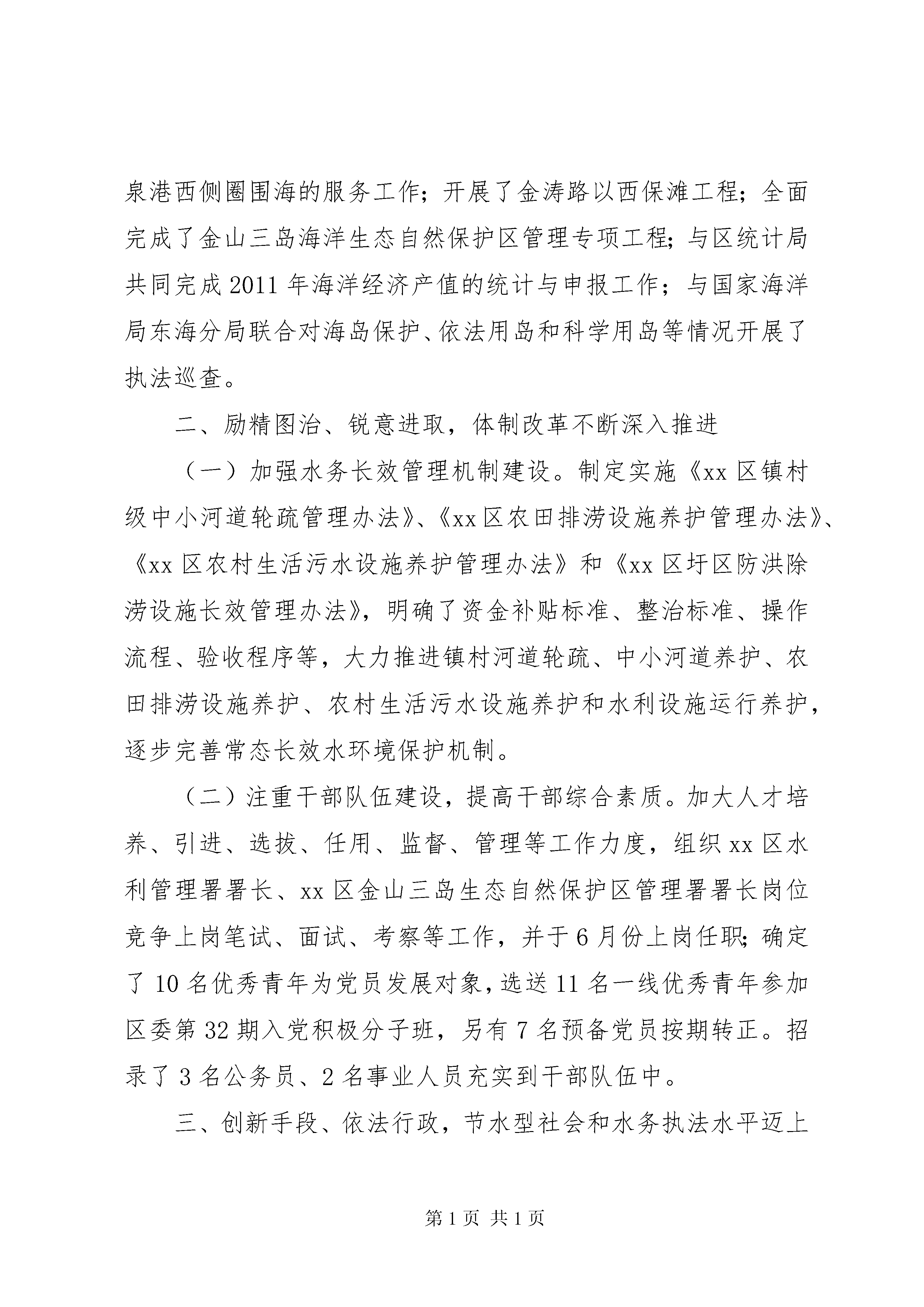 泉港西侧圈围海的服务工作；开展了金涛路以西保滩工程；全面完成了金山三岛海洋生态自然保护区管理专项工程；与区统计局共同完成2011年海洋经济产值的统计与申报工作；与国家海洋局东海分局联合对海岛保护、依法用岛和科学用岛等情况开展了执法巡查。

二、励精图治、锐意进取，体制改革不断深入推进

（一）加强水务长效管理机制建设。制定实施《xx区镇村级中小河道轮疏管理办法》、《xx区农田排涝设施养护管理办法》、《xx区农村生活污水设施养护管理办法》和《xx区圩区防洪除涝设施长效管理办法》，明确了资金补贴标准、整治标准、操作流程、验收程序等，大力推进镇村河道轮疏、中小河道养护、农田排涝设施养护、农村生活污水设施养护和水利设施运行养护，逐步完善常态长效水环境保护机制。

（二）注重干部队伍建设，提高干部综合素质。加大人才培养、引进、选拔、任用、监督、管理等工作力度，组织xx区水利管理署署长、xx区金山三岛生态自然保护区管理署署长岗位竞争上岗笔试、面试、考察等工作，并于6月份上岗任职；确定了10名优秀青年为党员发展对象，选送11名一线优秀青年参加区委第32期入党积极分子班，另有7名预备党员按期转正。招录了3名公务员、2名事业人员充实到干部队伍中。

三、创新手段、依法行政，节水型社会和水务执法水平迈上

第1页 共1页